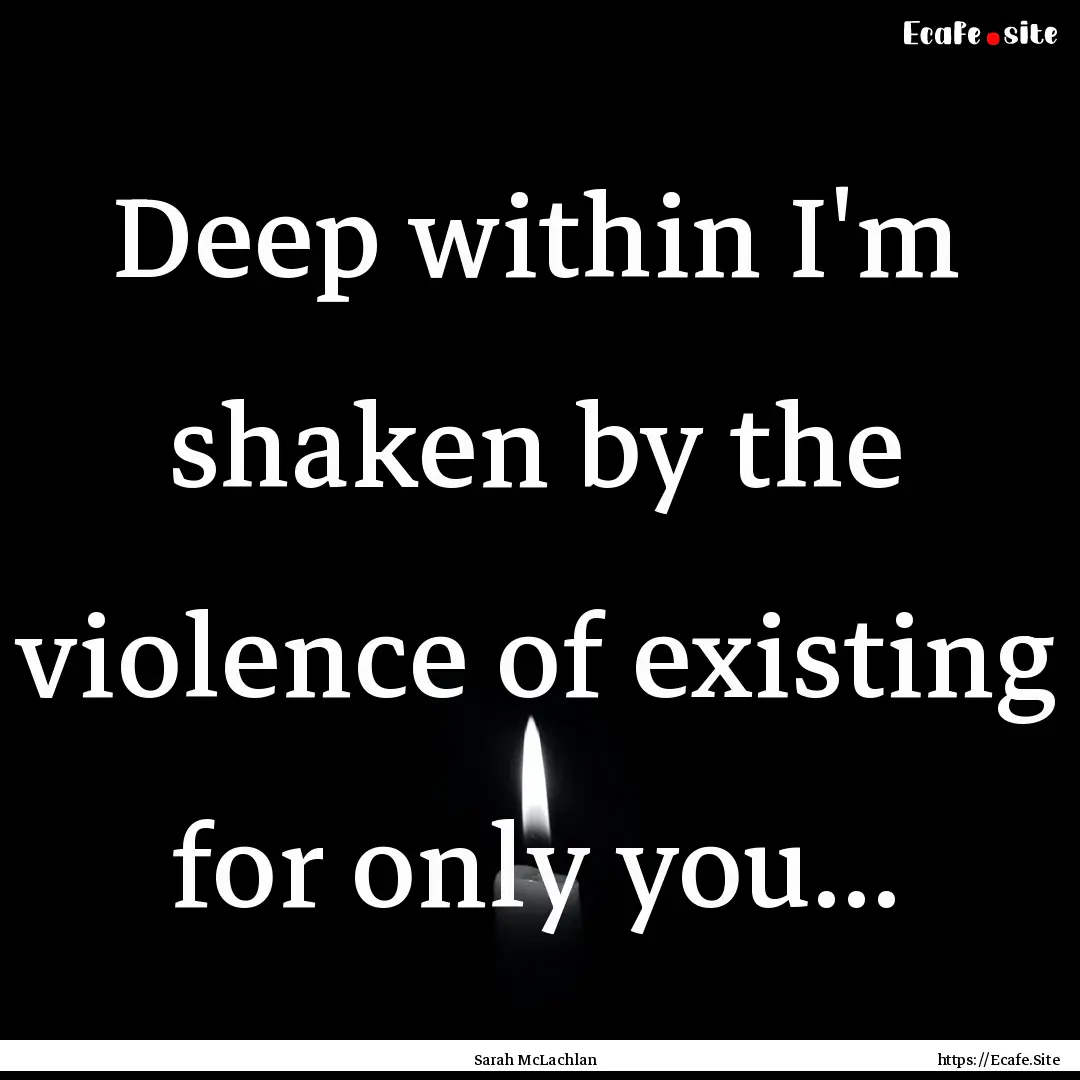 Ecafe.site

Deep within I'm shaken by the violence of existing for only you...

Sarah McLachlan

https://Ecafe.Site